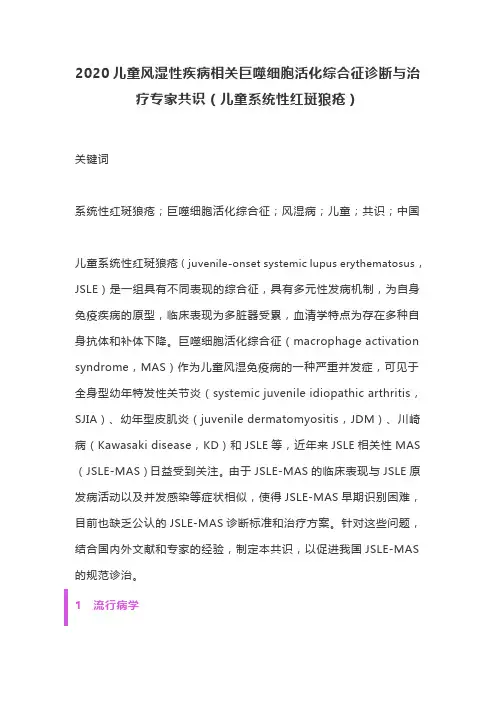 2020 儿童风湿性疾病相关巨噬细胞活化综合征诊断与治疗专家共识（儿童系统性红斑狼疮）

关键词

系统性红斑狼疮；巨噬细胞活化综合征；风湿病；儿童；共识；中国

儿童系统性红斑狼疮（juvenile-onset systemic lupus erythematosus，JSLE）是一组具有不同表现的综合征，具有多元性发病机制，为自身免疫疾病的原型，临床表现为多脏器受累，血清学特点为存在多种自身抗体和补体下降。巨噬细胞活化综合征（macrophage activation syndrome，MAS）作为儿童风湿免疫病的一种严重并发症，可见于全身型幼年特发性关节炎（systemic juvenile idiopathic arthritis，SJIA）、幼年型皮肌炎（juvenile dermatomyositis，JDM）、川崎病（Kawasaki disease，KD）和 JSLE 等，近年来 JSLE 相关性 MAS（JSLE-MAS）日益受到关注。由于 JSLE-MAS 的临床表现与 JSLE 原发病活动以及并发感染等症状相似，使得 JSLE-MAS 早期识别困难，目前也缺乏公认的 JSLE-MAS 诊断标准和治疗方案。针对这些问题，结合国内外文献和专家的经验，制定本共识，以促进我国 JSLE-MAS 的规范诊治。

1 流行病学